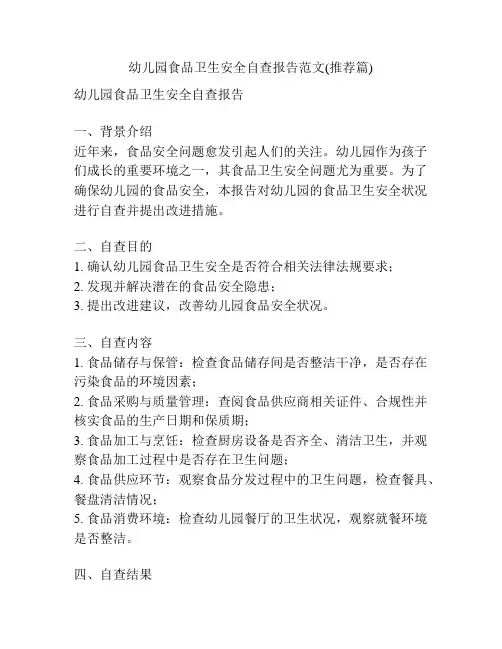 幼儿园食品卫生安全自查报告范文(推荐篇)

幼儿园食品卫生安全自查报告

一、背景介绍
近年来，食品安全问题愈发引起人们的关注。幼儿园作为孩子们成长的重要环境之一，其食品卫生安全问题尤为重要。为了确保幼儿园的食品安全，本报告对幼儿园的食品卫生安全状况进行自查并提出改进措施。

二、自查目的
1. 确认幼儿园食品卫生安全是否符合相关法律法规要求；
2. 发现并解决潜在的食品安全隐患；
3. 提出改进建议，改善幼儿园食品安全状况。

三、自查内容
1. 食品储存与保管：检查食品储存间是否整洁干净，是否存在污染食品的环境因素；
2. 食品采购与质量管理：查阅食品供应商相关证件、合规性并核实食品的生产日期和保质期；
3. 食品加工与烹饪：检查厨房设备是否齐全、清洁卫生，并观察食品加工过程中是否存在卫生问题；
4. 食品供应环节：观察食品分发过程中的卫生问题，检查餐具、餐盘清洁情况；
5. 食品消费环境：检查幼儿园餐厅的卫生状况，观察就餐环境是否整洁。

四、自查结果